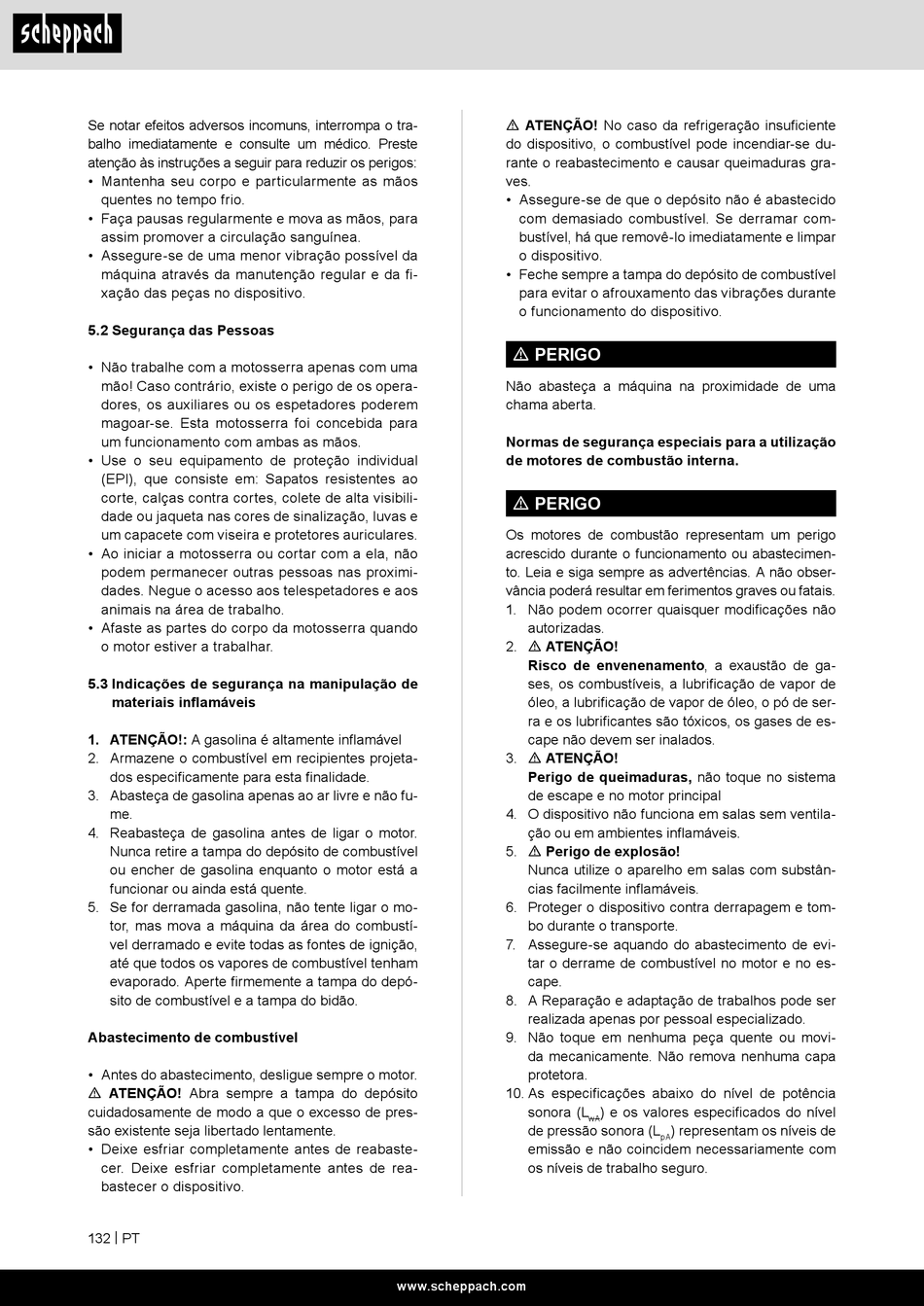 scheppach

Se notar efeitos adversos incomuns, interrompa o trabalho imediatamente e consulte um médico. Preste atenção às instruções a seguir para reduzir os perigos:
• Mantenha seu corpo e particularmente as mãos quentes no tempo frio.
• Faça pausas regularmente e mova as mãos, para assim promover a circulação sanguínea.
• Assegure-se de uma menor vibração possível da máquina através da manutenção regular e da fixação das peças no dispositivo.

5.2 Segurança das Pessoas

• Não trabalhe com a motosserra apenas com uma mão! Caso contrário, existe o perigo de os operadores, os auxiliares ou os espetadores poderem magoar-se. Esta motosserra foi concebida para um funcionamento com ambas as mãos.
• Use o seu equipamento de proteção individual (EPI), que consiste em: Sapatos resistentes ao corte, calças contra cortes, colete de alta visibilidade ou jaqueta nas cores de sinalização, luvas e um capacete com viseira e protetores auriculares.
• Ao iniciar a motosserra ou cortar com a ela, não podem permanecer outras pessoas nas proximidades. Negue o acesso aos telespetadores e aos animais na área de trabalho.
• Afaste as partes do corpo da motosserra quando o motor estiver a trabalhar.

5.3 Indicações de segurança na manipulação de materiais inflamáveis

1. ATENÇÃO!: A gasolina é altamente inflamável
2. Armazene o combustível em recipientes projetados especificamente para esta finalidade.
3. Abasteça de gasolina apenas ao ar livre e não fume.
4. Reabasteça de gasolina antes de ligar o motor. Nunca retire a tampa do depósito de combustível ou encher de gasolina enquanto o motor está a funcionar ou ainda está quente.
5. Se for derramada gasolina, não tente ligar o motor, mas mova a máquina da área do combustível derramado e evite todas as fontes de ignição, até que todos os vapores de combustível tenham evaporado. Aperte firmemente a tampa do depósito de combustível e a tampa do bidão.

Abastecimento de combustível

• Antes do abastecimento, desligue sempre o motor.
⚠ ATENÇÃO! Abra sempre a tampa do depósito cuidadosamente de modo a que o excesso de pressão existente seja libertado lentamente.
• Deixe esfriar completamente antes de reabastecer. Deixe esfriar completamente antes de reabastecer o dispositivo.

⚠ ATENÇÃO! No caso da refrigeração insuficiente do dispositivo, o combustível pode incendiar-se durante o reabastecimento e causar queimaduras graves.
• Assegure-se de que o depósito não é abastecido com demasiado combustível. Se derramar combustível, há que removê-lo imediatamente e limpar o dispositivo.
• Feche sempre a tampa do depósito de combustível para evitar o afrouxamento das vibrações durante o funcionamento do dispositivo.

⚠ PERIGO

Não abasteça a máquina na proximidade de uma chama aberta.

Normas de segurança especiais para a utilização de motores de combustão interna.

⚠ PERIGO

Os motores de combustão representam um perigo acrescido durante o funcionamento ou abastecimento. Leia e siga sempre as advertências. A não observância poderá resultar em ferimentos graves ou fatais.
1. Não podem ocorrer quaisquer modificações não autorizadas.
2. ⚠ ATENÇÃO!
Risco de envenenamento, a exaustão de gases, os combustíveis, a lubrificação de vapor de óleo, a lubrificação de vapor de óleo, o pó de serra e os lubrificantes são tóxicos, os gases de escape não devem ser inalados.
3. ⚠ ATENÇÃO!
Perigo de queimaduras, não toque no sistema de escape e no motor principal
4. O dispositivo não funciona em salas sem ventilação ou em ambientes inflamáveis.
5. ⚠ Perigo de explosão!
Nunca utilize o aparelho em salas com substâncias facilmente inflamáveis.
6. Proteger o dispositivo contra derrapagem e tombo durante o transporte.
7. Assegure-se aquando do abastecimento de evitar o derrame de combustível no motor e no escape.
8. A Reparação e adaptação de trabalhos pode ser realizada apenas por pessoal especializado.
9. Não toque em nenhuma peça quente ou movida mecanicamente. Não remova nenhuma capa protetora.
10. As especificações abaixo do nível de potência sonora ($L_{WA}$) e os valores especificados do nível de pressão sonora ($L_{pA}$) representam os níveis de emissão e não coincidem necessariamente com os níveis de trabalho seguro.

132 | PT

www.scheppach.com